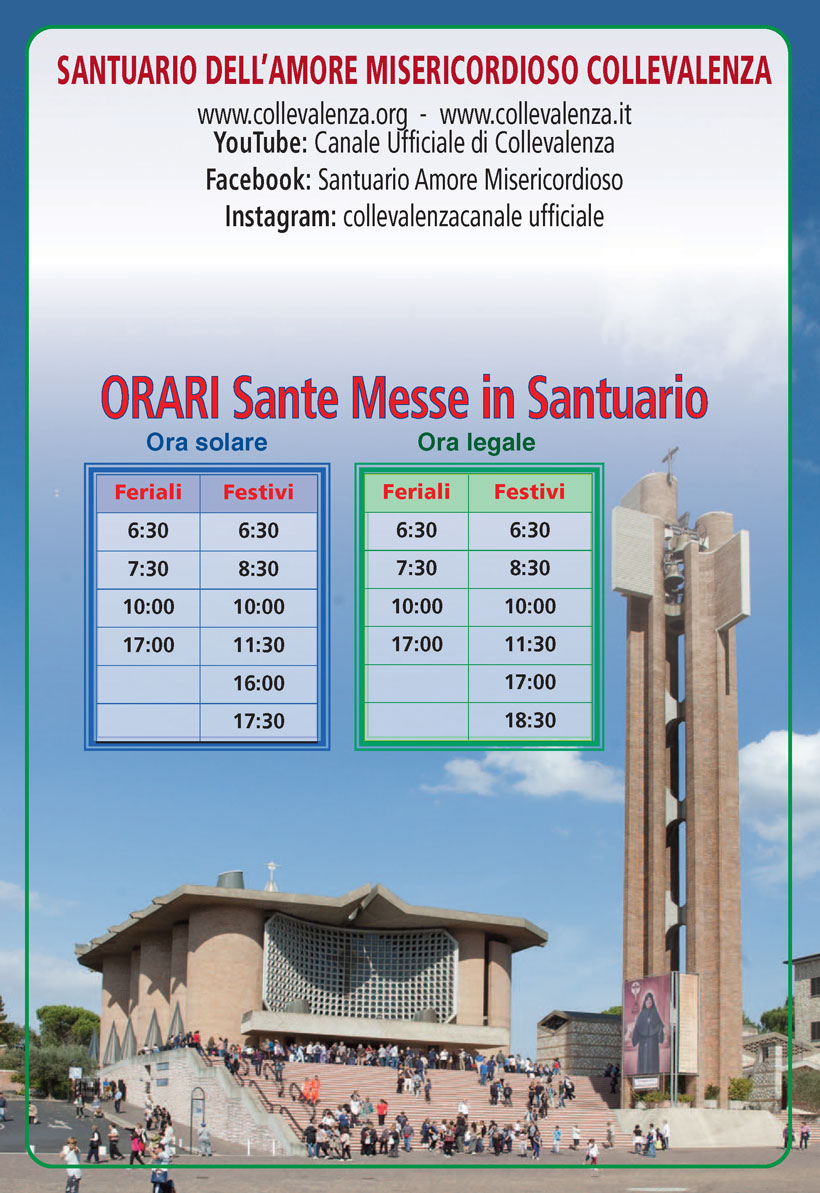 SANTUARIO DELL'AMORE MISERICORDIOSO COLLEVALENZA

www.collevalenza.org - www.collevalenza.it
YouTube: Canale Ufficiale di Collevalenza
Facebook: Santuario Amore Misericordioso
Instagram: collevalenzacanale ufficiale

ORARI Sante Messe in Santuario

Ora solare

| Feriali | Festivi |
|---|---|
| 6:30 | 6:30 |
| 7:30 | 8:30 |
| 10:00 | 10:00 |
| 17:00 | 11:30 |
| | 16:00 |
| | 17:30 |

Ora legale

| Feriali | Festivi |
|---|---|
| 6:30 | 6:30 |
| 7:30 | 8:30 |
| 10:00 | 10:00 |
| 17:00 | 11:30 |
| | 17:00 |
| | 18:30 |